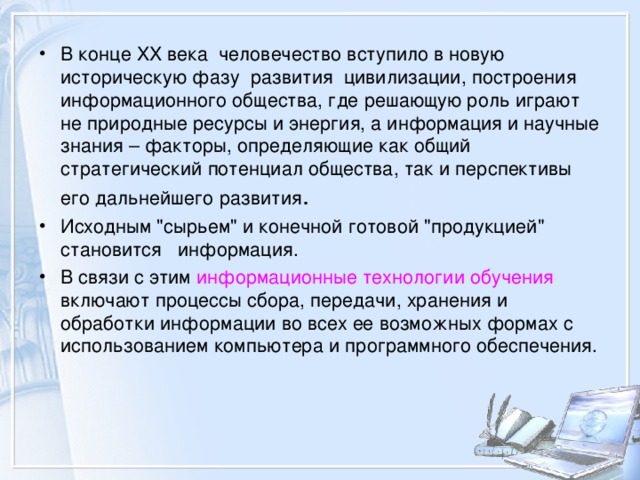 • В конце XX века человечество вступило в новую историческую фазу развития цивилизации, построения информационного общества, где решающую роль играют не природные ресурсы и энергия, а информация и научные знания – факторы, определяющие как общий стратегический потенциал общества, так и перспективы его дальнейшего развития.

• Исходным "сырьем" и конечной готовой "продукцией" становится информация.

• В связи с этим информационные технологии обучения включают процессы сбора, передачи, хранения и обработки информации во всех ее возможных формах с использованием компьютера и программного обеспечения.